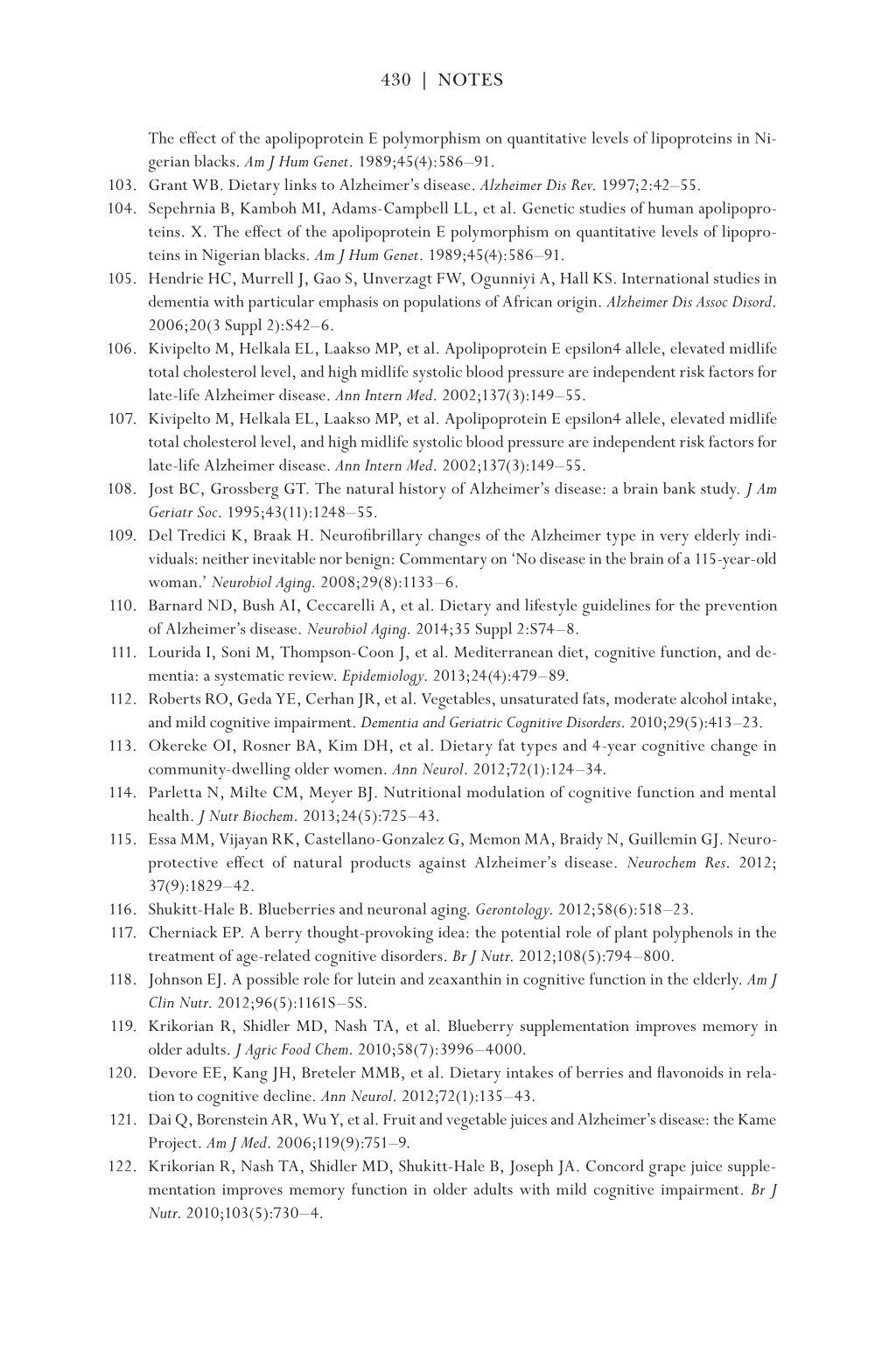 430 | NOTES

The effect of the apolipoprotein E polymorphism on quantitative levels of lipoproteins in Nigerian blacks. Am J Hum Genet. 1989;45(4):586–91.

103. Grant WB. Dietary links to Alzheimer's disease. Alzheimer Dis Rev. 1997;2:42–55.

104. Sepehrnia B, Kamboh MI, Adams-Campbell LL, et al. Genetic studies of human apolipoproteins. X. The effect of the apolipoprotein E polymorphism on quantitative levels of lipoproteins in Nigerian blacks. Am J Hum Genet. 1989;45(4):586–91.

105. Hendrie HC, Murrell J, Gao S, Unverzagt FW, Ogunniyi A, Hall KS. International studies in dementia with particular emphasis on populations of African origin. Alzheimer Dis Assoc Disord. 2006;20(3 Suppl 2):S42–6.

106. Kivipelto M, Helkala EL, Laakso MP, et al. Apolipoprotein E epsilon4 allele, elevated midlife total cholesterol level, and high midlife systolic blood pressure are independent risk factors for late-life Alzheimer disease. Ann Intern Med. 2002;137(3):149–55.

107. Kivipelto M, Helkala EL, Laakso MP, et al. Apolipoprotein E epsilon4 allele, elevated midlife total cholesterol level, and high midlife systolic blood pressure are independent risk factors for late-life Alzheimer disease. Ann Intern Med. 2002;137(3):149–55.

108. Jost BC, Grossberg GT. The natural history of Alzheimer's disease: a brain bank study. J Am Geriatr Soc. 1995;43(11):1248–55.

109. Del Tredici K, Braak H. Neurofibrillary changes of the Alzheimer type in very elderly individuals: neither inevitable nor benign: Commentary on 'No disease in the brain of a 115-year-old woman.' Neurobiol Aging. 2008;29(8):1133–6.

110. Barnard ND, Bush AI, Ceccarelli A, et al. Dietary and lifestyle guidelines for the prevention of Alzheimer's disease. Neurobiol Aging. 2014;35 Suppl 2:S74–8.

111. Lourida I, Soni M, Thompson-Coon J, et al. Mediterranean diet, cognitive function, and dementia: a systematic review. Epidemiology. 2013;24(4):479–89.

112. Roberts RO, Geda YE, Cerhan JR, et al. Vegetables, unsaturated fats, moderate alcohol intake, and mild cognitive impairment. Dementia and Geriatric Cognitive Disorders. 2010;29(5):413–23.

113. Okereke OI, Rosner BA, Kim DH, et al. Dietary fat types and 4-year cognitive change in community-dwelling older women. Ann Neurol. 2012;72(1):124–34.

114. Parletta N, Milte CM, Meyer BJ. Nutritional modulation of cognitive function and mental health. J Nutr Biochem. 2013;24(5):725–43.

115. Essa MM, Vijayan RK, Castellano-Gonzalez G, Memon MA, Braidy N, Guillemin GJ. Neuroprotective effect of natural products against Alzheimer's disease. Neurochem Res. 2012; 37(9):1829–42.

116. Shukitt-Hale B. Blueberries and neuronal aging. Gerontology. 2012;58(6):518–23.

117. Cherniack EP. A berry thought-provoking idea: the potential role of plant polyphenols in the treatment of age-related cognitive disorders. Br J Nutr. 2012;108(5):794–800.

118. Johnson EJ. A possible role for lutein and zeaxanthin in cognitive function in the elderly. Am J Clin Nutr. 2012;96(5):1161S–5S.

119. Krikorian R, Shidler MD, Nash TA, et al. Blueberry supplementation improves memory in older adults. J Agric Food Chem. 2010;58(7):3996–4000.

120. Devore EE, Kang JH, Breteler MMB, et al. Dietary intakes of berries and flavonoids in relation to cognitive decline. Ann Neurol. 2012;72(1):135–43.

121. Dai Q, Borenstein AR, Wu Y, et al. Fruit and vegetable juices and Alzheimer's disease: the Kame Project. Am J Med. 2006;119(9):751–9.

122. Krikorian R, Nash TA, Shidler MD, Shukitt-Hale B, Joseph JA. Concord grape juice supplementation improves memory function in older adults with mild cognitive impairment. Br J Nutr. 2010;103(5):730–4.